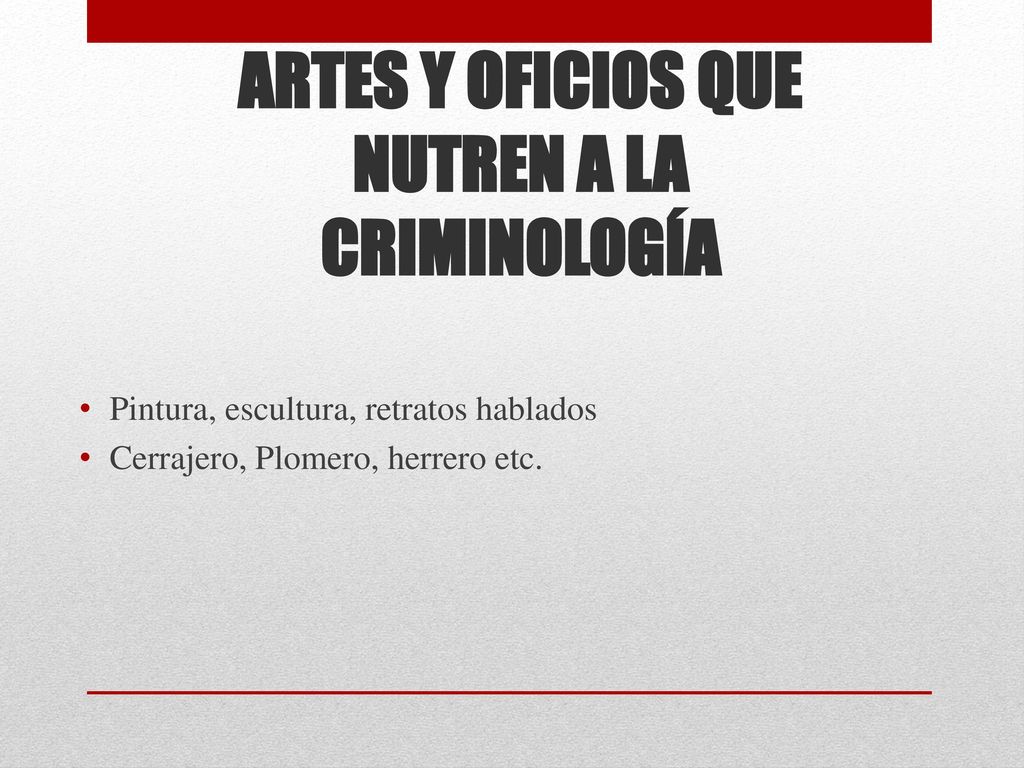 ARTES Y OFICIOS QUE NUTREN A LA CRIMINOLOGÍA

• Pintura, escultura, retratos hablados
• Cerrajero, Plomero, herrero etc.